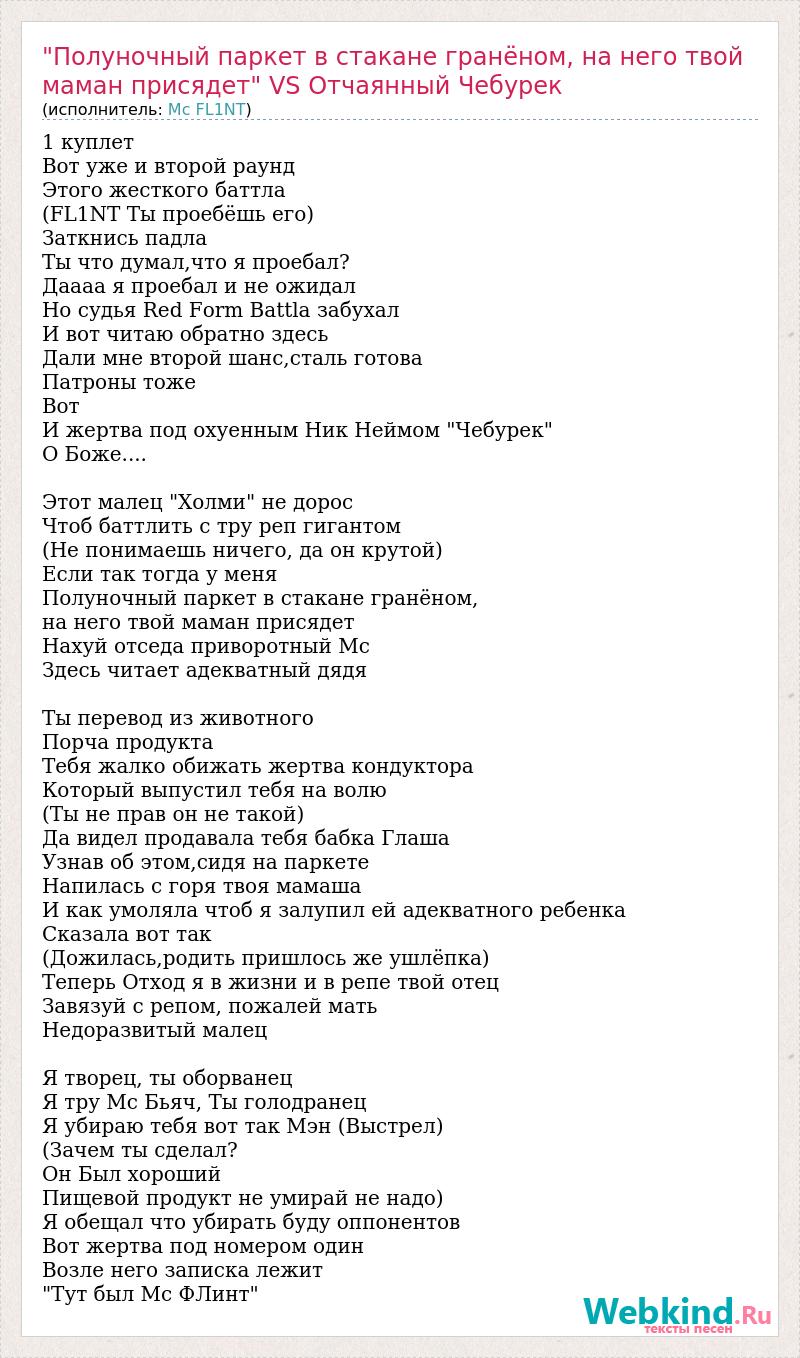 "Полуночный паркет в стакане гранёном, на него твой маман присядет" VS Отчаянный Чебурек
(исполнитель: Mc FL1NT)

1 куплет
Вот уже и второй раунд
Этого жесткого баттла
(FL1NT Ты проебёшь его)
Заткнись падла
Ты что думал,что я проебал?
Даааа я проебал и не ожидал
Но судья Red Form Battla забухал
И вот читаю обратно здесь
Дали мне второй шанс,сталь готова
Патроны тоже
Вот
И жертва под охуенным Ник Неймом "Чебурек"
О Боже....

Этот малец "Холми" не дорос
Чтоб баттлить с тру реп гигантом
(Не понимаешь ничего, да он крутой)
Если так тогда у меня
Полуночный паркет в стакане гранёном,
на него твой маман присядет
Нахуй отседа приворотный Мс
Здесь читает адекватный дядя

Ты перевод из животного
Порча продукта
Тебя жалко обижать жертва кондуктора
Который выпустил тебя на волю
(Ты не прав он не такой)
Да видел продавала тебя бабка Глаша
Узнав об этом,сидя на паркете
Напилась с горя твоя мамаша
И как умоляла чтоб я залупил ей адекватного ребенка
Сказала вот так
(Дожилась,родить пришлось же ушлёпка)
Теперь Отход я в жизни и в репе твой отец
Завязуй с репом, пожалей мать
Недоразвитый малец

Я творец, ты оборванец
Я тру Мс Бьяч, Ты голодранец
Я убираю тебя вот так Мэн (Выстрел)
(Зачем ты сделал?
Он Был хороший
Пищевой продукт не умирай не надо)
Я обещал что убирать буду оппонентов
Вот жертва под номером один
Возле него записка лежит
"Тут был Мс ФЛинт"

Webkind.Ru
тексты песен